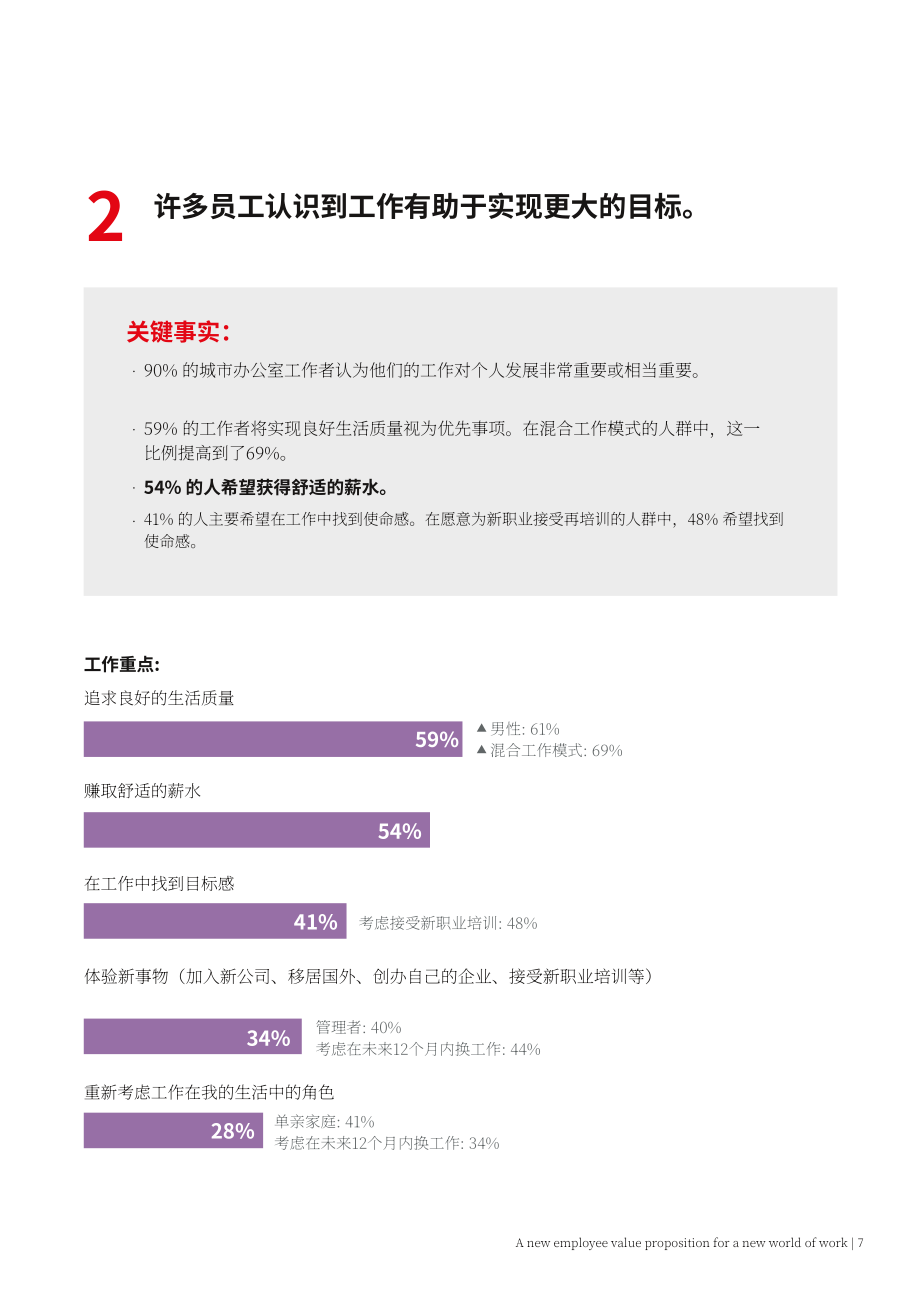 2 许多员工认识到工作有助于实现更大的目标。

关键事实：

· 90% 的城市办公室工作者认为他们的工作对个人发展非常重要或相当重要。

· 59% 的工作者将实现良好生活质量视为优先事项。在混合工作模式的人群中，这一比例提高到了69%。

· 54% 的人希望获得舒适的薪水。

· 41% 的人主要希望在工作中找到使命感。在愿意为新职业接受再培训的人群中，48% 希望找到使命感。

工作重点:

追求良好的生活质量

59%

▲男性: 61%
▲混合工作模式: 69%

赚取舒适的薪水

54%

在工作中找到目标感

41%

考虑接受新职业培训: 48%

体验新事物（加入新公司、移居国外、创办自己的企业、接受新职业培训等）

34%

管理者: 40%
考虑在未来12个月内换工作: 44%

重新考虑工作在我的生活中的角色

28%

单亲家庭: 41%
考虑在未来12个月内换工作: 34%

A new employee value proposition for a new world of work | 7